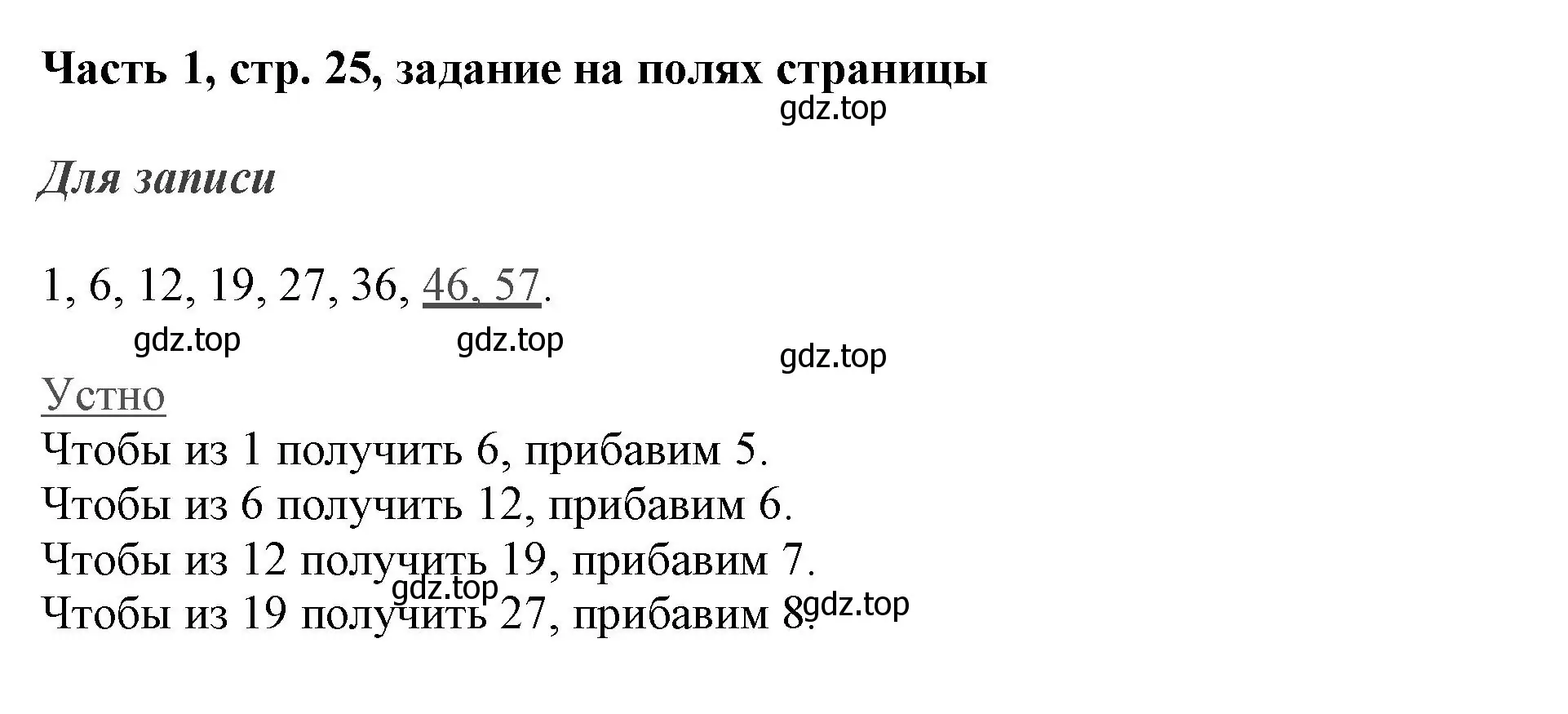 Часть 1, стр. 25, задание на полях страницы

gdz.top

Для записи

1, 6, 12, 19, 27, 36, 46, 57.

gdz.top gdz.top gdz.top

Устно

Чтобы из 1 получить 6, прибавим 5.
Чтобы из 6 получить 12, прибавим 6.
Чтобы из 12 получить 19, прибавим 7.
gdz.top
Чтобы из 19 получить 27, прибавим 8.
gdz.top